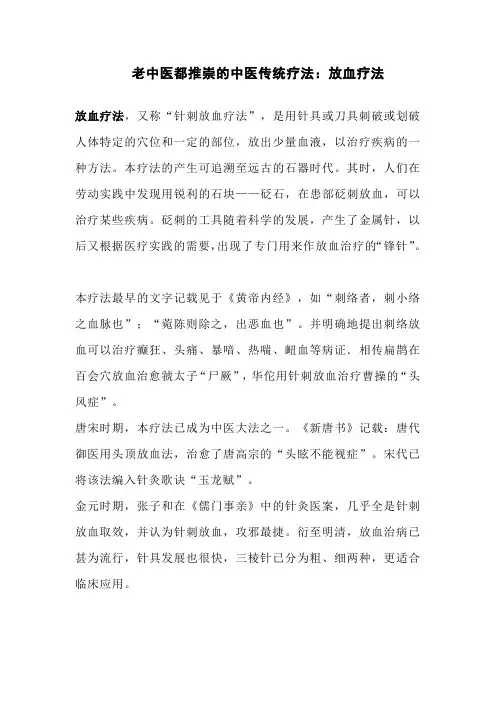 老中医都推崇的中医传统疗法：放血疗法

放血疗法，又称“针刺放血疗法”，是用针具或刀具刺破或划破人体特定的穴位和一定的部位，放出少量血液，以治疗疾病的一种方法。本疗法的产生可追溯至远古的石器时代。其时，人们在劳动实践中发现用锐利的石块——砭石，在患部砭刺放血，可以治疗某些疾病。砭刺的工具随着科学的发展，产生了金属针，以后又根据医疗实践的需要，出现了专门用来作放血治疗的“锋针”。

本疗法最早的文字记载见于《黄帝内经》，如“刺络者，刺小络之血脉也”；“菀陈则除之，出恶血也”。并明确地提出刺络放血可以治疗癫狂、头痛、暴喑、热喘、衄血等病证．相传扁鹊在百会穴放血治愈虢太子“尸厥”，华佗用针刺放血治疗曹操的“头风症”。
唐宋时期，本疗法已成为中医大法之一。《新唐书》记载：唐代御医用头顶放血法，治愈了唐高宗的“头眩不能视症”。宋代已将该法编入针灸歌诀“玉龙赋”。
金元时期，张子和在《儒门事亲》中的针灸医案，几乎全是针刺放血取效，并认为针刺放血，攻邪最捷。衍至明清，放血治病已甚为流行，针具发展也很快，三棱针已分为粗、细两种，更适合临床应用。